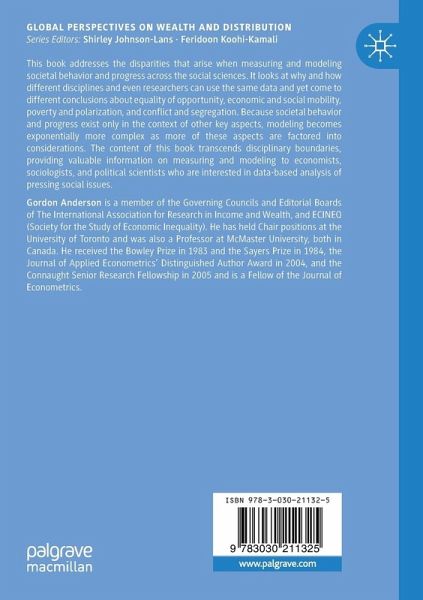 GLOBAL PERSPECTIVES ON WEALTH AND DISTRIBUTION
Series Editors: Shirley Johnson-Lans · Feridoon Koohi-Kamali

This book addresses the disparities that arise when measuring and modeling societal behavior and progress across the social sciences. It looks at why and how different disciplines and even researchers can use the same data and yet come to different conclusions about equality of opportunity, economic and social mobility, poverty and polarization, and conflict and segregation. Because societal behavior and progress exist only in the context of other key aspects, modeling becomes exponentially more complex as more of these aspects are factored into considerations. The content of this book transcends disciplinary boundaries, providing valuable information on measuring and modeling to economists, sociologists, and political scientists who are interested in data-based analysis of pressing social issues.

Gordon Anderson is a member of the Governing Councils and Editorial Boards of The International Association for Research in Income and Wealth, and ECINEQ (Society for the Study of Economic Inequality). He has held Chair positions at the University of Toronto and was also a Professor at McMaster University, both in Canada. He received the Bowley Prize in 1983 and the Sayers Prize in 1984, the Journal of Applied Econometrics' Distinguished Author Award in 2004, and the Connaught Senior Research Fellowship in 2005 and is a Fellow of the Journal of Econometrics.

ISBN 978-3-030-21132-5

9 783030 211325

www.palgrave.com

palgrave
macmillan